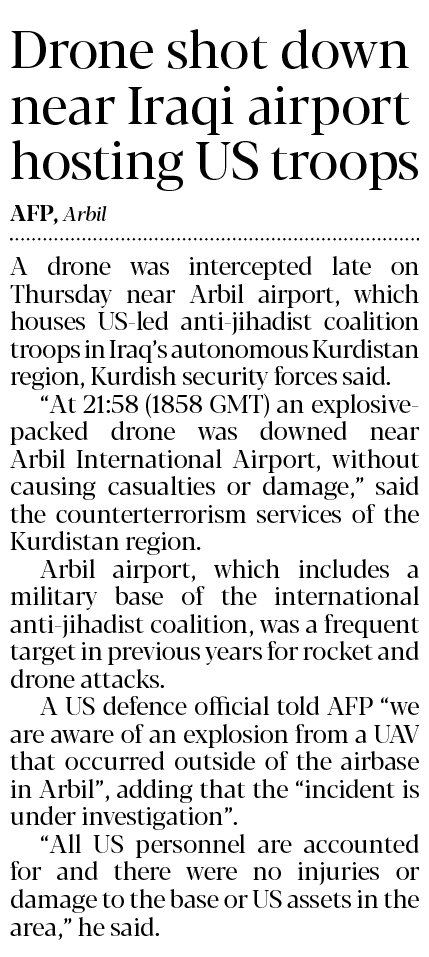 Drone shot down near Iraqi airport hosting US troops

AFP, Arbil

A drone was intercepted late on Thursday near Arbil airport, which houses US-led anti-jihadist coalition troops in Iraq's autonomous Kurdistan region, Kurdish security forces said.

"At 21:58 (1858 GMT) an explosive-packed drone was downed near Arbil International Airport, without causing casualties or damage," said the counterterrorism services of the Kurdistan region.

Arbil airport, which includes a military base of the international anti-jihadist coalition, was a frequent target in previous years for rocket and drone attacks.

A US defence official told AFP "we are aware of an explosion from a UAV that occurred outside of the airbase in Arbil", adding that the "incident is under investigation".

"All US personnel are accounted for and there were no injuries or damage to the base or US assets in the area," he said.